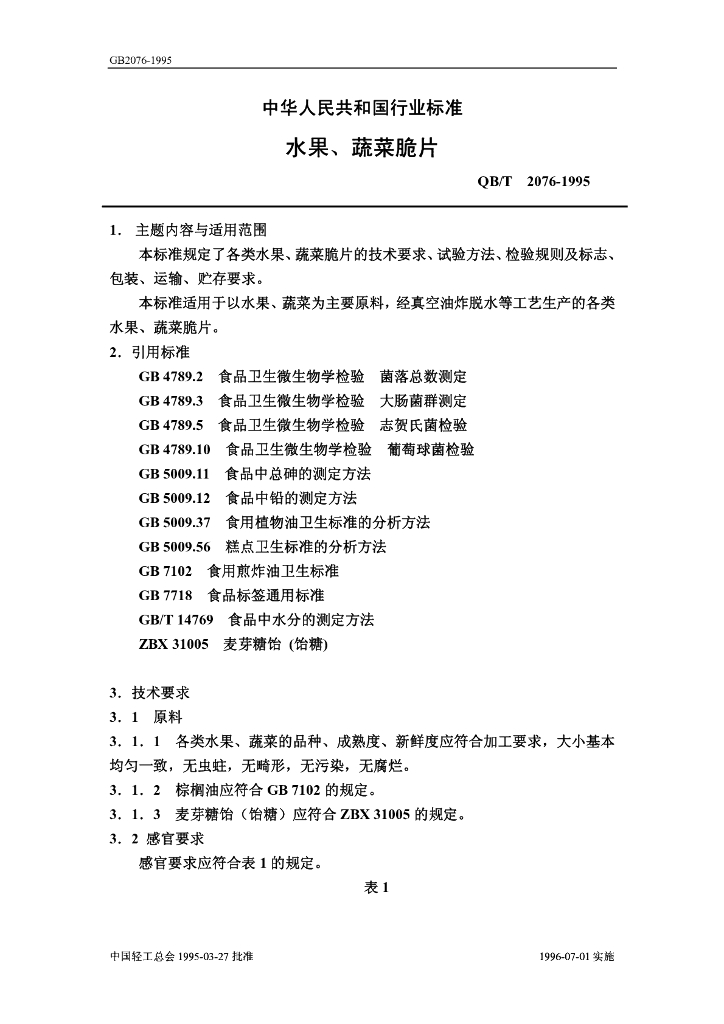 GB2076-1995

中华人民共和国行业标准

水果、蔬菜脆片

QB/T 2076-1995

1. 主题内容与适用范围

本标准规定了各类水果、蔬菜脆片的技术要求、试验方法、检验规则及标志、包装、运输、贮存要求。

本标准适用于以水果、蔬菜为主要原料，经真空油炸脱水等工艺生产的各类水果、蔬菜脆片。

2. 引用标准

GB 4789.2 食品卫生微生物学检验 菌落总数测定

GB 4789.3 食品卫生微生物学检验 大肠菌群测定

GB 4789.5 食品卫生微生物学检验 志贺氏菌检验

GB 4789.10 食品卫生微生物学检验 葡萄球菌检验

GB 5009.11 食品中总砷的测定方法

GB 5009.12 食品中铅的测定方法

GB 5009.37 食用植物油卫生标准的分析方法

GB 5009.56 糕点卫生标准的分析方法

GB 7102 食用煎炸油卫生标准

GB 7718 食品标签通用标准

GB/T 14769 食品中水分的测定方法

ZBX 31005 麦芽糖饴 (饴糖)

3. 技术要求

3. 1 原料

3. 1. 1 各类水果、蔬菜的品种、成熟度、新鲜度应符合加工要求，大小基本均匀一致，无虫蛀，无畸形，无污染，无腐烂。

3. 1. 2 棕榈油应符合 GB 7102 的规定。

3. 1. 3 麦芽糖饴（饴糖）应符合 ZBX 31005 的规定。

3. 2 感官要求

感官要求应符合表 1 的规定。

表 1

中国轻工总会 1995-03-27 批准

1996-07-01 实施